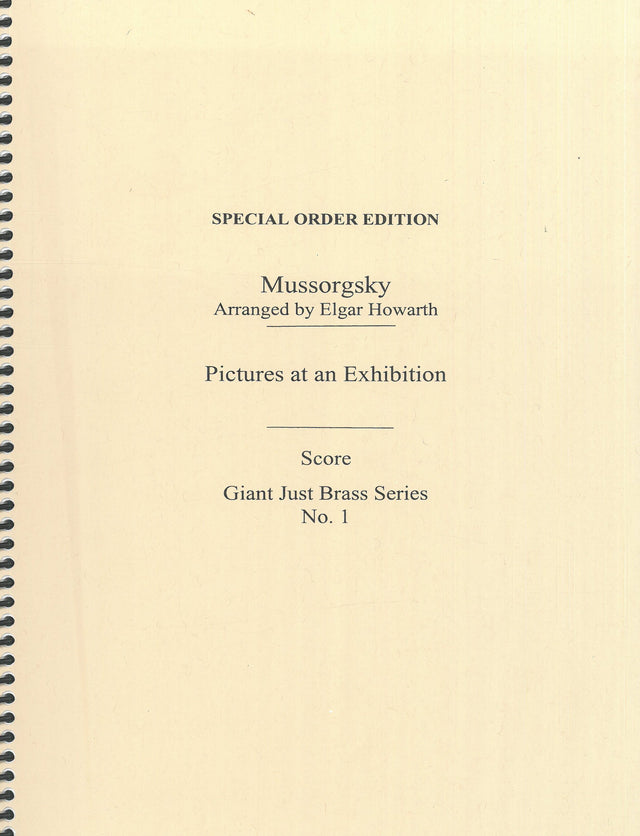 SPECIAL ORDER EDITION

Mussorgsky
Arranged by Elgar Howarth

Pictures at an Exhibition

Score

Giant Just Brass Series
No. 1